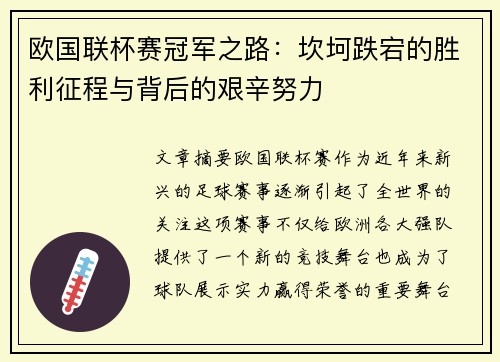 欧国联杯赛冠军之路：坎坷跌宕的胜利征程与背后的艰辛努力

文章摘要欧国联杯赛作为近年来新兴的足球赛事逐渐引起了全世界的关注这项赛事不仅给欧洲各大强队提供了一个新的竞技舞台也成为了球队展示实力赢得荣誉的重要舞台